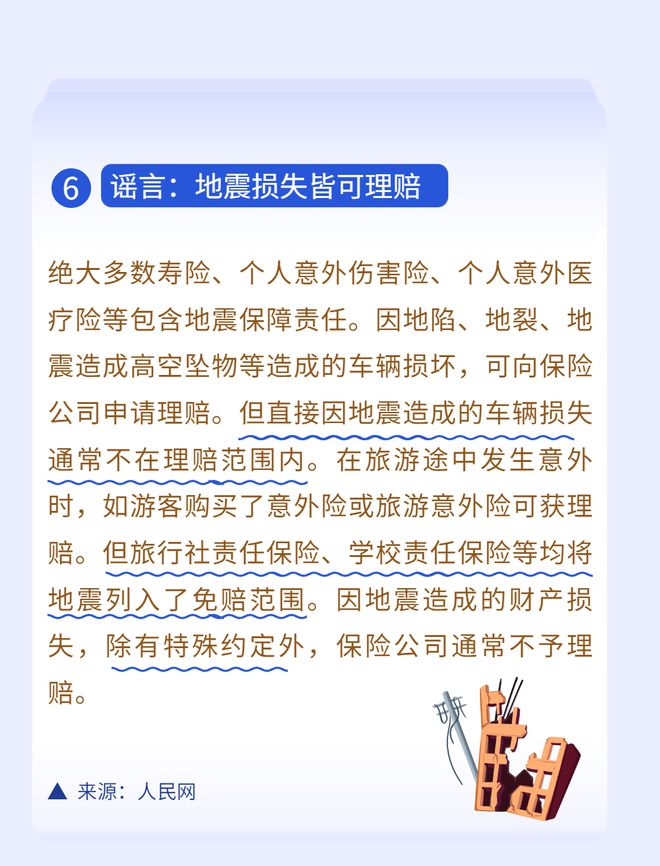 6 谣言：地震损失皆可理赔

绝大多数寿险、个人意外伤害险、个人意外医疗险等包含地震保障责任。因地陷、地裂、地震造成高空坠物等造成的车辆损坏，可向保险公司申请理赔。但直接因地震造成的车辆损失通常不在理赔范围内。在旅游途中发生意外时，如游客购买了意外险或旅游意外险可获理赔。但旅行社责任保险、学校责任保险等均将地震列入了免赔范围。因地震造成的财产损失，除有特殊约定外，保险公司通常不予理赔。

▲ 来源：人民网